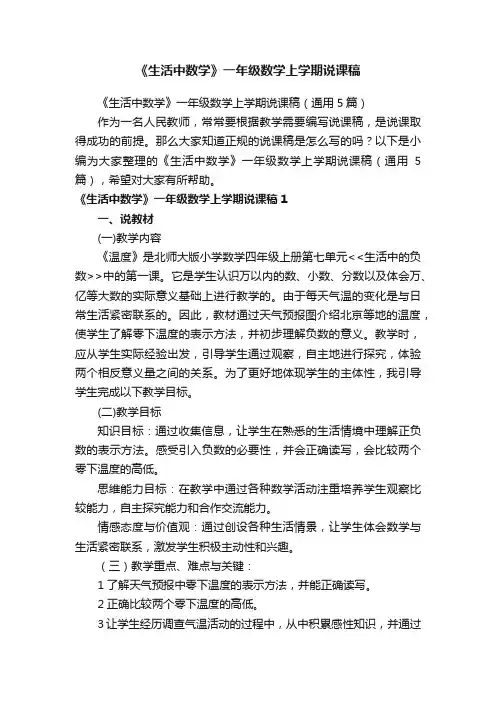 《生活中数学》一年级数学上学期说课稿

《生活中数学》一年级数学上学期说课稿（通用 5 篇）

作为一名人民教师，常常要根据教学需要编写说课稿，是说课取得成功的前提。那么大家知道正规的说课稿是怎么写的吗？以下是小编为大家整理的《生活中数学》一年级数学上学期说课稿（通用 5 篇），希望对大家有所帮助。

《生活中数学》一年级数学上学期说课稿 1

一、说教材

(一)教学内容

《温度》是北师大版小学数学四年级上册第七单元<<生活中的负数>>中的第一课。它是学生认识万以内的数、小数、分数以及体会万、亿等大数的实际意义基础上进行教学的。由于每天气温的变化是与日常生活紧密联系的。因此，教材通过天气预报图介绍北京等地的温度，使学生了解零下温度的表示方法，并初步理解负数的意义。教学时，应从学生实际经验出发，引导学生通过观察，自主地进行探究，体验两个相反意义量之间的关系。为了更好地体现学生的主体性，我引导学生完成以下教学目标。

(二)教学目标

知识目标：通过收集信息，让学生在熟悉的生活情境中理解正负数的表示方法。感受引入负数的必要性，并会正确读写，会比较两个零下温度的高低。

思维能力目标：在教学中通过各种数学活动注重培养学生观察比较能力，自主探究能力和合作交流能力。

情感态度与价值观：通过创设各种生活情景，让学生体会数学与生活紧密联系，激发学生积极主动性和兴趣。

（三）教学重点、难点与关键：

1 了解天气预报中零下温度的表示方法，并能正确读写。

2 正确比较两个零下温度的高低。

3 让学生经历调查气温活动的过程中，从中积累感性知识，并通过